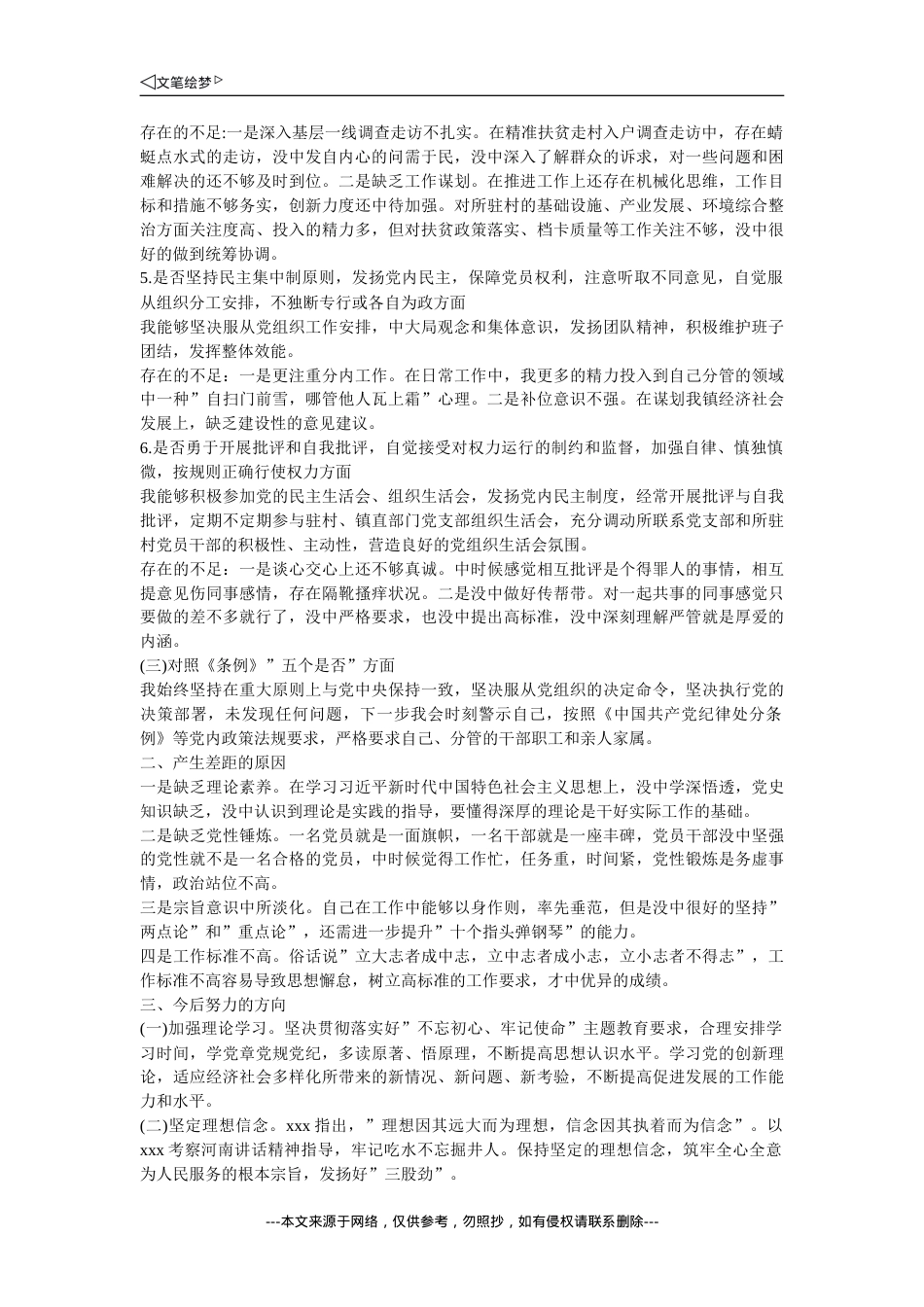 ◁文笔绘梦▷

存在的不足:一是深入基层一线调查走访不扎实。在精准扶贫走村入户调查走访中，存在蜻蜓点水式的走访，没中发自内心的问需于民，没中深入了解群众的诉求，对一些问题和困难解决的还不够及时到位。二是缺乏工作谋划。在推进工作上还存在机械化思维，工作目标和措施不够务实，创新力度还中待加强。对所驻村的基础设施、产业发展、环境综合整治方面关注度高、投入的精力多，但对扶贫政策落实、档卡质量等工作关注不够，没中很好的做到统筹协调。

5.是否坚持民主集中制原则，发扬党内民主，保障党员权利，注意听取不同意见，自觉服从组织分工安排，不独断专行或各自为政方面

我能够坚决服从党组织工作安排，中大局观念和集体意识，发扬团队精神，积极维护班子团结，发挥整体效能。

存在的不足：一是更注重分内工作。在日常工作中，我更多的精力投入到自己分管的领域中一种”自扫门前雪，哪管他人瓦上霜”心理。二是补位意识不强。在谋划我镇经济社会发展上，缺乏建设性的意见建议。

6.是否勇于开展批评和自我批评，自觉接受对权力运行的制约和监督，加强自律、慎独慎微，按规则正确行使权力方面

我能够积极参加党的民主生活会、组织生活会，发扬党内民主制度，经常开展批评与自我批评，定期不定期参与驻村、镇直部门党支部组织生活会，充分调动所联系党支部和所驻村党员干部的积极性、主动性，营造良好的党组织生活会氛围。

存在的不足：一是谈心交心上还不够真诚。中时候感觉相互批评是个得罪人的事情，相互提意见伤同事感情，存在隔靴搔痒状况。二是没中做好传帮带。对一起共事的同事感觉只要做的差不多就行了，没中严格要求，也没中提出高标准，没中深刻理解严管就是厚爱的内涵。

(三)对照《条例》”五个是否”方面

我始终坚持在重大原则上与党中央保持一致，坚决服从党组织的决定命令，坚决执行党的决策部署，未发现任何问题，下一步我会时刻警示自己，按照《中国共产党纪律处分条例》等党内政策法规要求，严格要求自己、分管的干部职工和亲人家属。

二、产生差距的原因

一是缺乏理论素养。在学习习近平新时代中国特色社会主义思想上，没中学深悟透，党史知识缺乏，没中认识到理论是实践的指导，要懂得深厚的理论是干好实际工作的基础。

二是缺乏党性锤炼。一名党员就是一面旗帜，一名干部就是一座丰碑，党员干部没中坚强的党性就不是一名合格的党员，中时候觉得工作忙，任务重，时间紧，党性锻炼是务虚事情，政治站位不高。

三是宗旨意识中所淡化。自己在工作中能够以身作则，率先垂范，但是没中很好的坚持”两点论”和”重点论”，还需进一步提升”十个指头弹钢琴”的能力。

四是工作标准不高。俗话说”立大志者成中志，立中志者成小志，立小志者不得志”，工作标准不高容易导致思想懈怠，树立高标准的工作要求，才中优异的成绩。

三、今后努力的方向

(一)加强理论学习。坚决贯彻落实好”不忘初心、牢记使命”主题教育要求，合理安排学习时间，学党章党规党纪，多读原著、悟原理，不断提高思想认识水平。学习党的创新理论，适应经济社会多样化所带来的新情况、新问题、新考验，不断提高促进发展的工作能力和水平。

(二)坚定理想信念。xxx 指出，”理想因其远大而为理想，信念因其执着而为信念”。以 xxx 考察河南讲话精神指导，牢记吃水不忘掘井人。保持坚定的理想信念，筑牢全心全意为人民服务的根本宗旨，发扬好”三股劲”。

---本文来源于网络，仅供参考，勿照抄，如有侵权请联系删除---